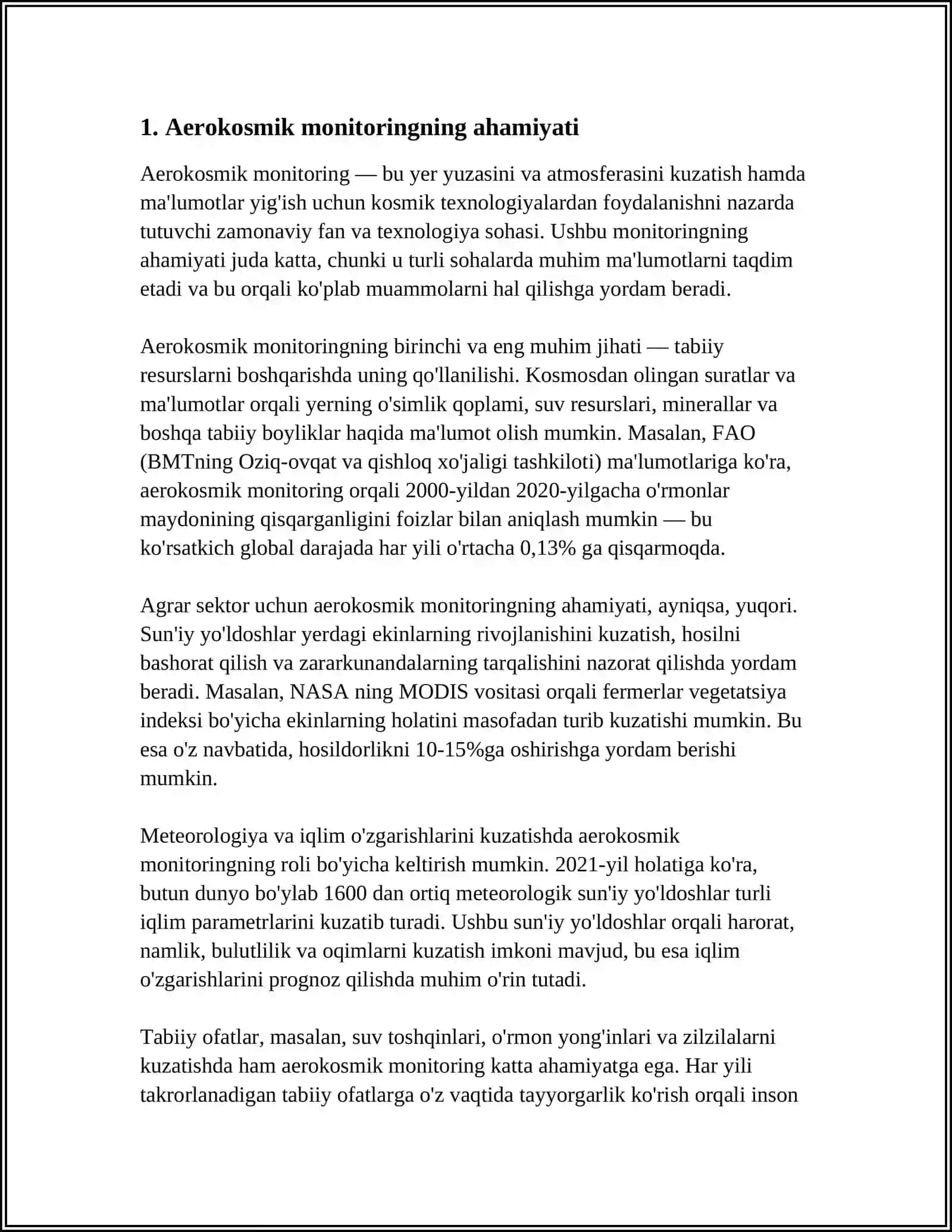 1. Aerokosmik monitoringning ahamiyati

Aerokosmik monitoring — bu yer yuzasini va atmosferasini kuzatish hamda ma'lumotlar yig'ish uchun kosmik texnologiyalardan foydalanishni nazarda tutuvchi zamonaviy fan va texnologiya sohasi. Ushbu monitoringning ahamiyati juda katta, chunki u turli sohalarda muhim ma'lumotlarni taqdim etadi va bu orqali ko'plab muammolarni hal qilishga yordam beradi.

Aerokosmik monitoringning birinchi va eng muhim jihati — tabiiy resurslarni boshqarishda uning qo'llanilishi. Kosmosdan olingan suratlar va ma'lumotlar orqali yerning o'simlik qoplami, suv resurslari, minerallar va boshqa tabiiy boyliklar haqida ma'lumot olish mumkin. Masalan, FAO (BMTning Oziq-ovqat va qishloq xo'jaligi tashkiloti) ma'lumotlariga ko'ra, aerokosmik monitoring orqali 2000-yildan 2020-yilgacha o'rmonlar maydonining qisqarganligini foizlar bilan aniqlash mumkin — bu ko'rsatkich global darajada har yili o'rtacha 0,13% ga qisqarmoqda.

Agrar sektor uchun aerokosmik monitoringning ahamiyati, ayniqsa, yuqori. Sun'iy yo'ldoshlar yerdagi ekinlarning rivojlanishini kuzatish, hosilni bashorat qilish va zararkunandalarning tarqalishini nazorat qilishda yordam beradi. Masalan, NASA ning MODIS vositasi orqali fermerlar vegetatsiya indeksi bo'yicha ekinlarning holatini masofadan turib kuzatishi mumkin. Bu esa o'z navbatida, hosildorlikni 10-15%ga oshirishga yordam berishi mumkin.

Meteorologiya va iqlim o'zgarishlarini kuzatishda aerokosmik monitoringning roli bo'yicha keltirish mumkin. 2021-yil holatiga ko'ra, butun dunyo bo'ylab 1600 dan ortiq meteorologik sun'iy yo'ldoshlar turli iqlim parametrlarini kuzatib turadi. Ushbu sun'iy yo'ldoshlar orqali harorat, namlik, bulutlilik va oqimlarni kuzatish imkoni mavjud, bu esa iqlim o'zgarishlarini prognoz qilishda muhim o'rin tutadi.

Tabiiy ofatlar, masalan, suv toshqinlari, o'rmon yong'inlari va zilzilalarni kuzatishda ham aerokosmik monitoring katta ahamiyatga ega. Har yili takrorlanadigan tabiiy ofatlarga o'z vaqtida tayyorgarlik ko'rish orqali inson